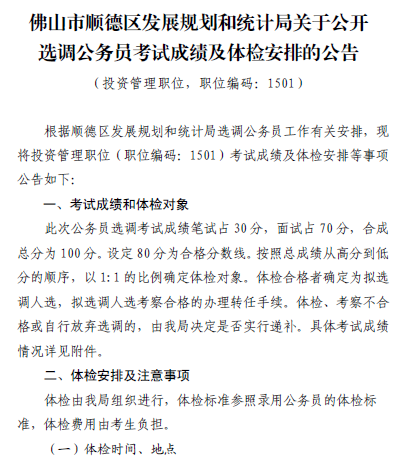 佛山市顺德区发展规划和统计局关于公开选调公务员考试成绩及体检安排的公告

（投资管理职位，职位编码：1501）

根据顺德区发展规划和统计局选调公务员工作有关安排，现将投资管理职位（职位编码：1501）考试成绩及体检安排等事项公告如下：

一、考试成绩和体检对象

此次公务员选调考试成绩笔试占 30 分，面试占 70 分，合成总分为 100 分。设定 80 分为合格分数线。按照总成绩从高分到低分的顺序，以 1:1 的比例确定体检对象。体检合格者确定为拟选调人选，拟选调人选考察合格的办理转任手续。体检、考察不合格或自行放弃选调的，由我局决定是否实行递补。具体考试成绩情况详见附件。

二、体检安排及注意事项

体检由我局组织进行，体检标准参照录用公务员的体检标准，体检费用由考生负担。

（一）体检时间、地点